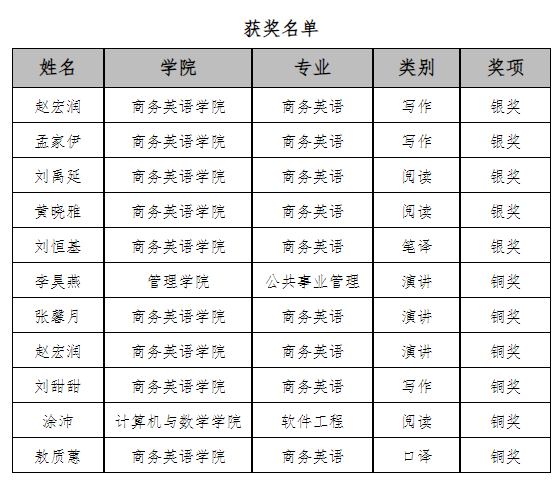 获奖名单

| 姓名 | 学院 | 专业 | 类别 | 奖项 |
|---|---|---|---|---|
| 赵宏润 | 商务英语学院 | 商务英语 | 写作 | 银奖 |
| 孟家伊 | 商务英语学院 | 商务英语 | 写作 | 银奖 |
| 刘禹廷 | 商务英语学院 | 商务英语 | 阅读 | 银奖 |
| 黄晓雅 | 商务英语学院 | 商务英语 | 阅读 | 银奖 |
| 刘恒基 | 商务英语学院 | 商务英语 | 笔译 | 银奖 |
| 李昊燕 | 管理学院 | 公共事业管理 | 演讲 | 铜奖 |
| 张馨月 | 商务英语学院 | 商务英语 | 演讲 | 铜奖 |
| 赵宏润 | 商务英语学院 | 商务英语 | 演讲 | 铜奖 |
| 刘甜甜 | 商务英语学院 | 商务英语 | 写作 | 铜奖 |
| 涂沛 | 计算机与数学学院 | 软件工程 | 阅读 | 铜奖 |
| 敖质蕙 | 商务英语学院 | 商务英语 | 口译 | 铜奖 |